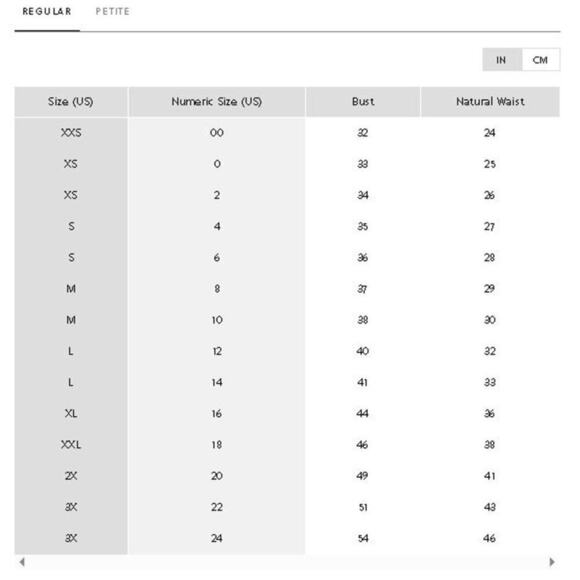 REGULAR PETITE

IN CM

| Size (US) | Numeric Size (US) | Bust | Natural Waist |
|---|---|---|---|
| XXS | 00 | 32 | 24 |
| XS | 0 | 33 | 25 |
| XS | 2 | 34 | 26 |
| S | 4 | 35 | 27 |
| S | 6 | 36 | 28 |
| M | 8 | 37 | 29 |
| M | 10 | 38 | 30 |
| L | 12 | 40 | 32 |
| L | 14 | 41 | 33 |
| XL | 16 | 44 | 36 |
| XXL | 18 | 46 | 38 |
| 2X | 20 | 49 | 41 |
| 3X | 22 | 51 | 43 |
| 3X | 24 | 54 | 46 |